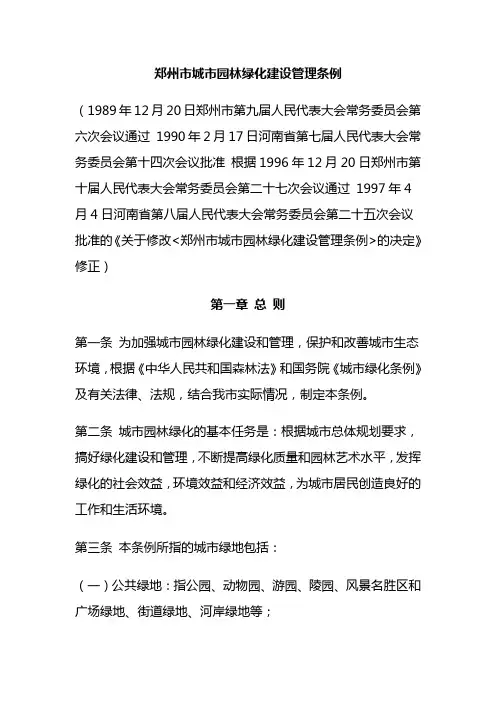 郑州市城市园林绿化建设管理条例

（1989年12月20日郑州市第九届人民代表大会常务委员会第六次会议通过 1990年2月17日河南省第七届人民代表大会常务委员会第十四次会议批准 根据1996年12月20日郑州市第十届人民代表大会常务委员会第二十七次会议通过 1997年4月4日河南省第八届人民代表大会常务委员会第二十五次会议批准的《关于修改<郑州市城市园林绿化建设管理条例>的决定》修正）

第一章 总 则

第一条 为加强城市园林绿化建设和管理，保护和改善城市生态环境，根据《中华人民共和国森林法》和国务院《城市绿化条例》及有关法律、法规，结合我市实际情况，制定本条例。

第二条 城市园林绿化的基本任务是：根据城市总体规划要求，搞好绿化建设和管理，不断提高绿化质量和园林艺术水平，发挥绿化的社会效益，环境效益和经济效益，为城市居民创造良好的工作和生活环境。

第三条 本条例所指的城市绿地包括：

（一）公共绿地：指公园、动物园、游园、陵园、风景名胜区和广场绿地、街道绿地、河岸绿地等；